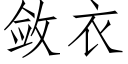 敛衣